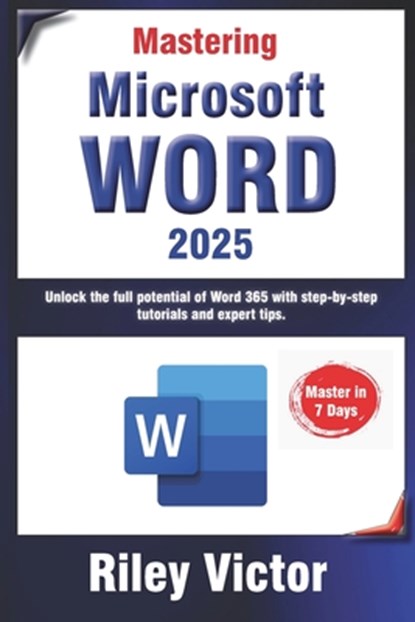 Mastering
Microsoft
WORD
2025

Unlock the full potential of Word 365 with step-by-step tutorials and expert tips.

W

Master in
7 Days

Riley Victor